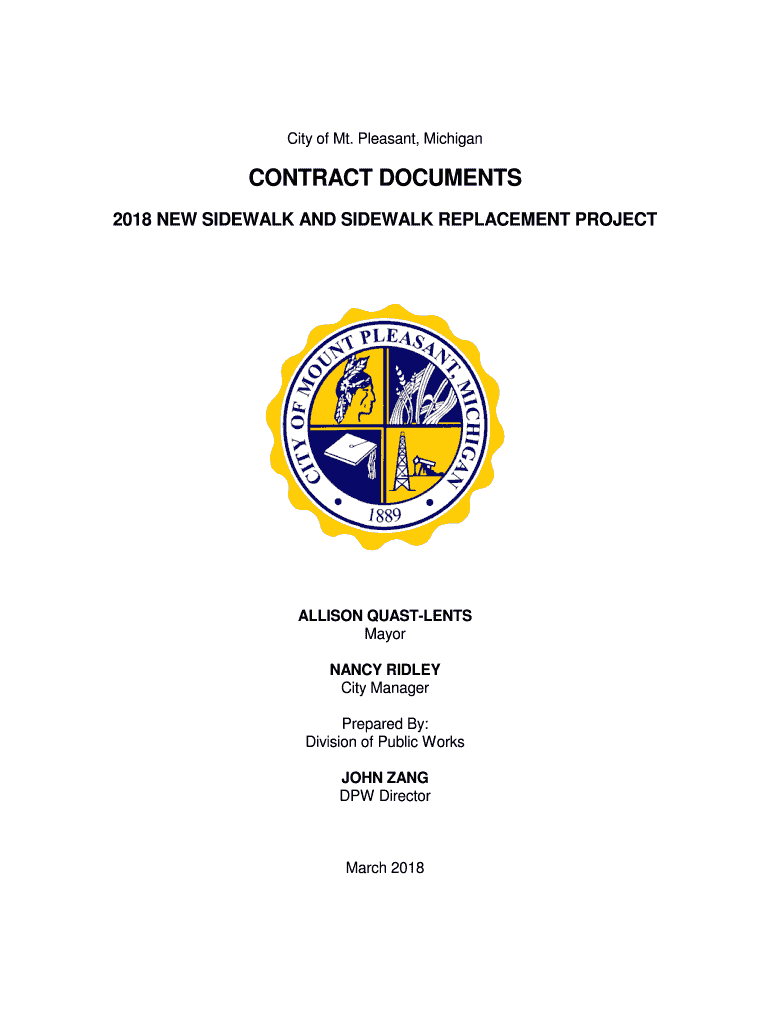 City of Mt. Pleasant, Michigan

CONTRACT DOCUMENTS

2018 NEW SIDEWALK AND SIDEWALK REPLACEMENT PROJECT

CITY OF MOUNT PLEASANT, MICHIGAN

1889

ALLISON QUAST-LENTS
Mayor

NANCY RIDLEY
City Manager

Prepared By:
Division of Public Works

JOHN ZANG
DPW Director

March 2018